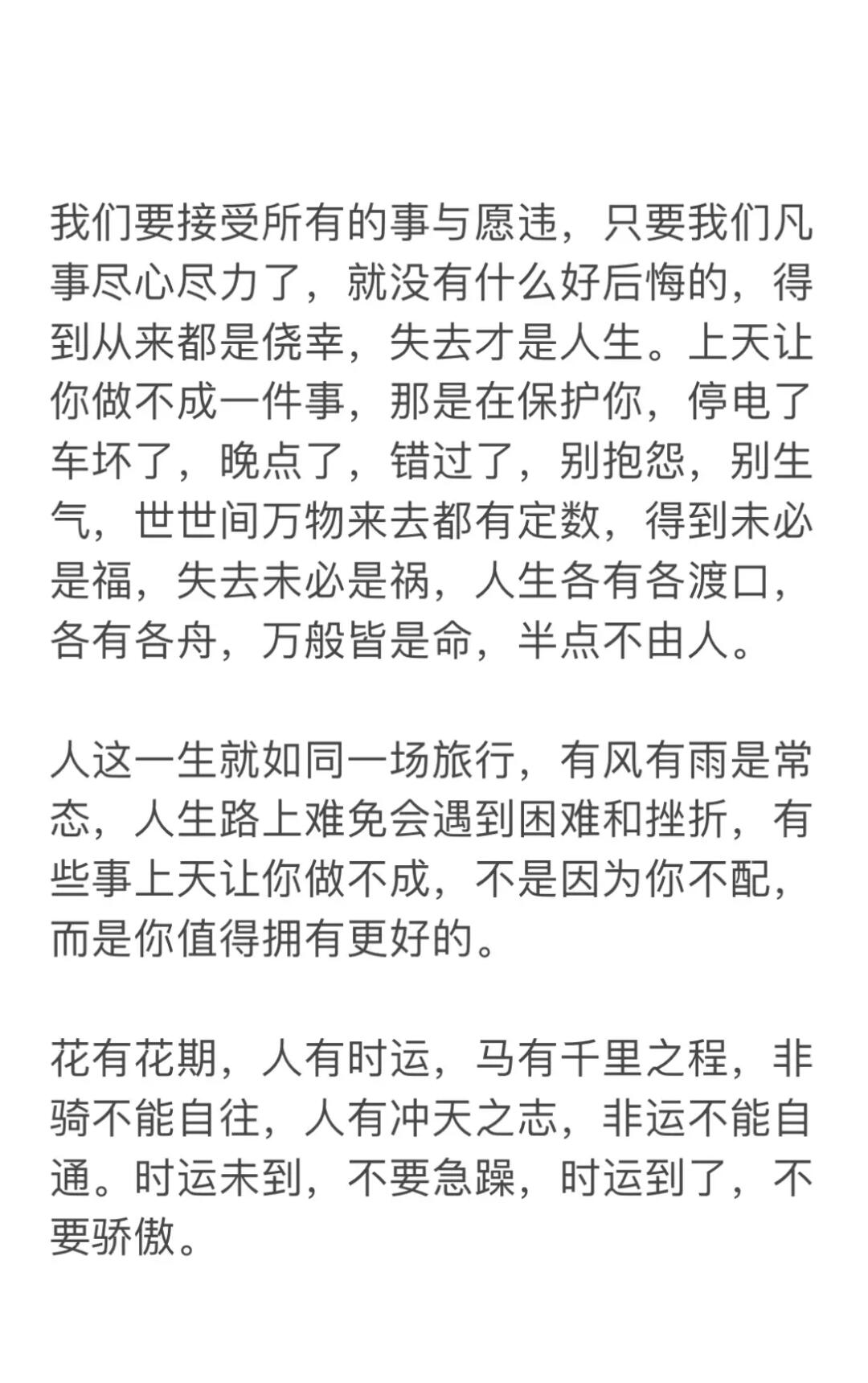 我们要接受所有的事与愿违，只要我们凡事尽心尽力了，就没有什么好后悔的，得到从来都是侥幸，失去才是人生。上天让你做不成一件事，那是在保护你，停电了车坏了，晚点了，错过了，别抱怨，别生气，世世间万物来去都有定数，得到未必是福，失去未必是祸，人生各有各渡口，各有各舟，万般皆是命，半点不由人。

人这一生就如同一场旅行，有风有雨是常态，人生路上难免会遇到困难和挫折，有些事上天让你做不成，不是因为你不配，而是你值得拥有更好的。

花有花期，人有时运，马有千里之程，非骑不能自往，人有冲天之志，非运不能自通。时运未到，不要急躁，时运到了，不要骄傲。